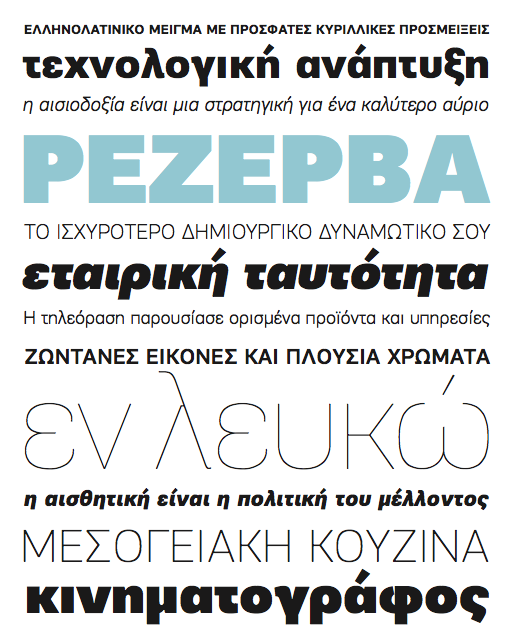 ΕΛΛΗΝΟΛΑΤΙΝΙΚΟ ΜΕΙΓΜΑ ΜΕ ΠΡΟΣΦΑΤΕΣ ΚΥΡΙΛΛΙΚΕΣ ΠΡΟΣΜΕΙΞΕΙΣ

τεχνολογική ανάπτυξη

η αισιοδοξία είναι μια στρατηγική για ένα καλύτερο αύριο

ΡΕΖΕΡΒΑ

ΤΟ ΙΣΧΥΡΟΤΕΡΟ ΔΗΜΙΟΥΡΓΙΚΟ ΔΥΝΑΜΩΤΙΚΟ ΣΟΥ

εταιρική ταυτότητα

Η τηλεόραση παρουσίασε ορισμένα προϊόντα και υπηρεσίες

ΖΩΝΤΑΝΕΣ ΕΙΚΟΝΕΣ ΚΑΙ ΠΛΟΥΣΙΑ ΧΡΩΜΑΤΑ

εν λευκώ

η αισθητική είναι η πολιτική του μέλλοντος

ΜΕΣΟΓΕΙΑΚΗ ΚΟΥΖΙΝΑ

κινηματογράφος